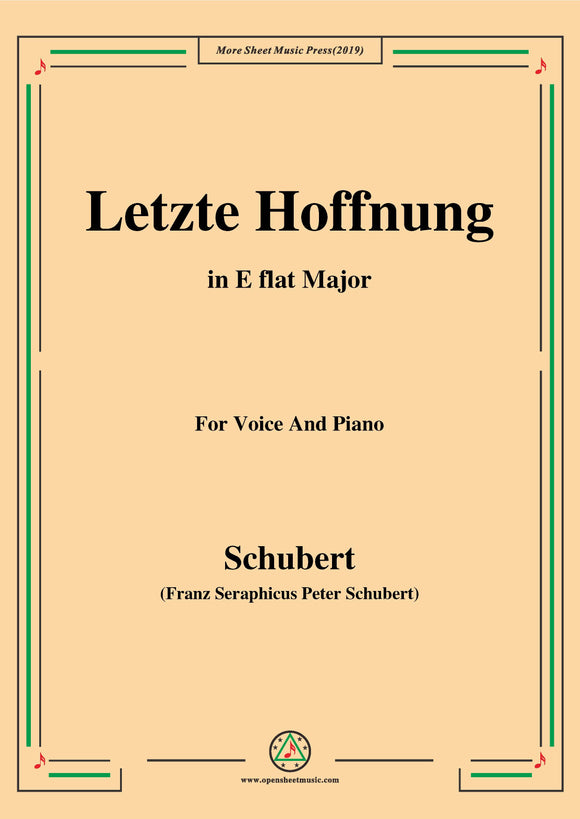 More Sheet Music Press(2019)

Letzte Hoffnung

in E flat Major

For Voice And Piano

Schubert

(Franz Seraphicus Peter Schubert)

www.opensheetmusic.com